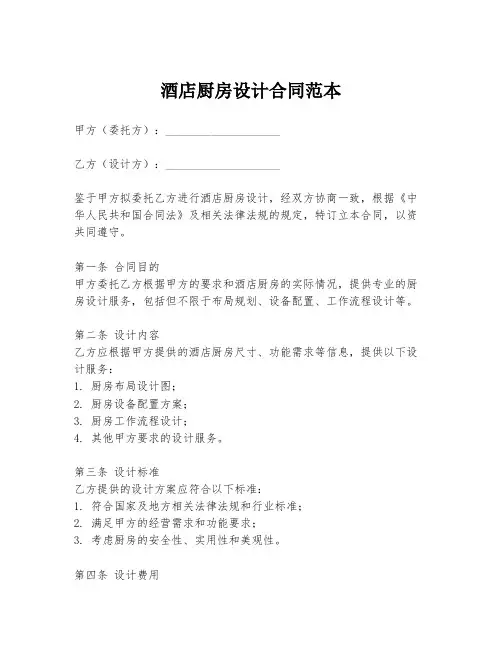 酒店厨房设计合同范本

甲方（委托方）：____________________

乙方（设计方）：____________________

鉴于甲方拟委托乙方进行酒店厨房设计，经双方协商一致，根据《中华人民共和国合同法》及相关法律法规的规定，特订立本合同，以资共同遵守。

第一条 合同目的
甲方委托乙方根据甲方的要求和酒店厨房的实际情况，提供专业的厨房设计服务，包括但不限于布局规划、设备配置、工作流程设计等。

第二条 设计内容
乙方应根据甲方提供的酒店厨房尺寸、功能需求等信息，提供以下设计服务：
1. 厨房布局设计图；
2. 厨房设备配置方案；
3. 厨房工作流程设计；
4. 其他甲方要求的设计服务。

第三条 设计标准
乙方提供的设计方案应符合以下标准：
1. 符合国家及地方相关法律法规和行业标准；
2. 满足甲方的经营需求和功能要求；
3. 考虑厨房的安全性、实用性和美观性。

第四条 设计费用